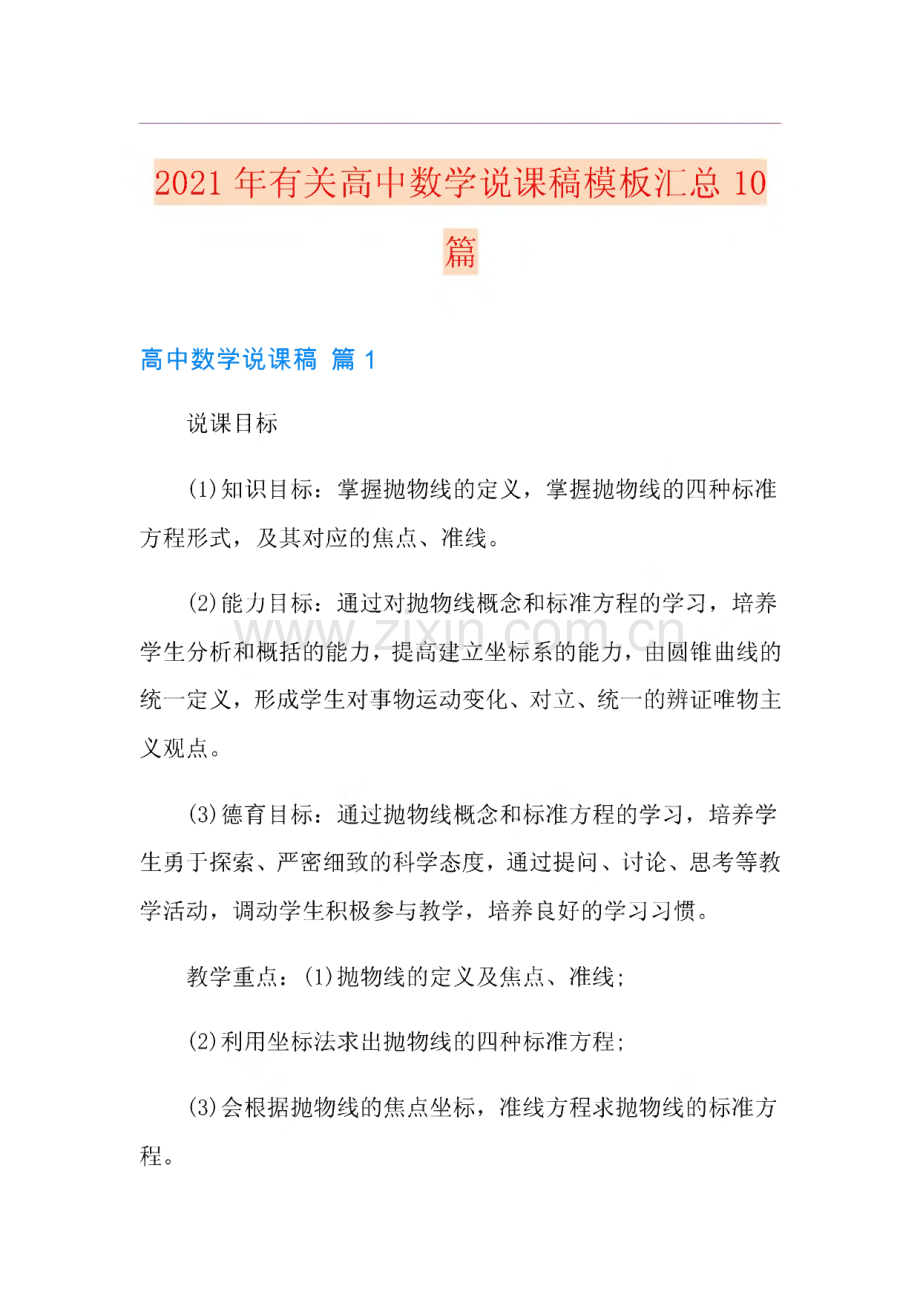 2021年有关高中数学说课稿模板汇总10篇

高中数学说课稿 篇1

说课目标

(1)知识目标：掌握抛物线的定义，掌握抛物线的四种标准方程形式，及其对应的焦点、准线。

(2)能力目标：通过对抛物线概念和标准方程的学习，培养学生分析和概括的能力，提高建立坐标系的能力，由圆锥曲线的统一定义，形成学生对事物运动变化、对立、统一的辨证唯物主义观点。

(3)德育目标：通过抛物线概念和标准方程的学习，培养学生勇于探索、严密细致的科学态度，通过提问、讨论、思考等教学活动，调动学生积极参与教学，培养良好的学习习惯。

教学重点：(1)抛物线的定义及焦点、准线;

(2)利用坐标法求出抛物线的四种标准方程;

(3)会根据抛物线的焦点坐标，准线方程求抛物线的标准方程。

www.zixin.com.cn